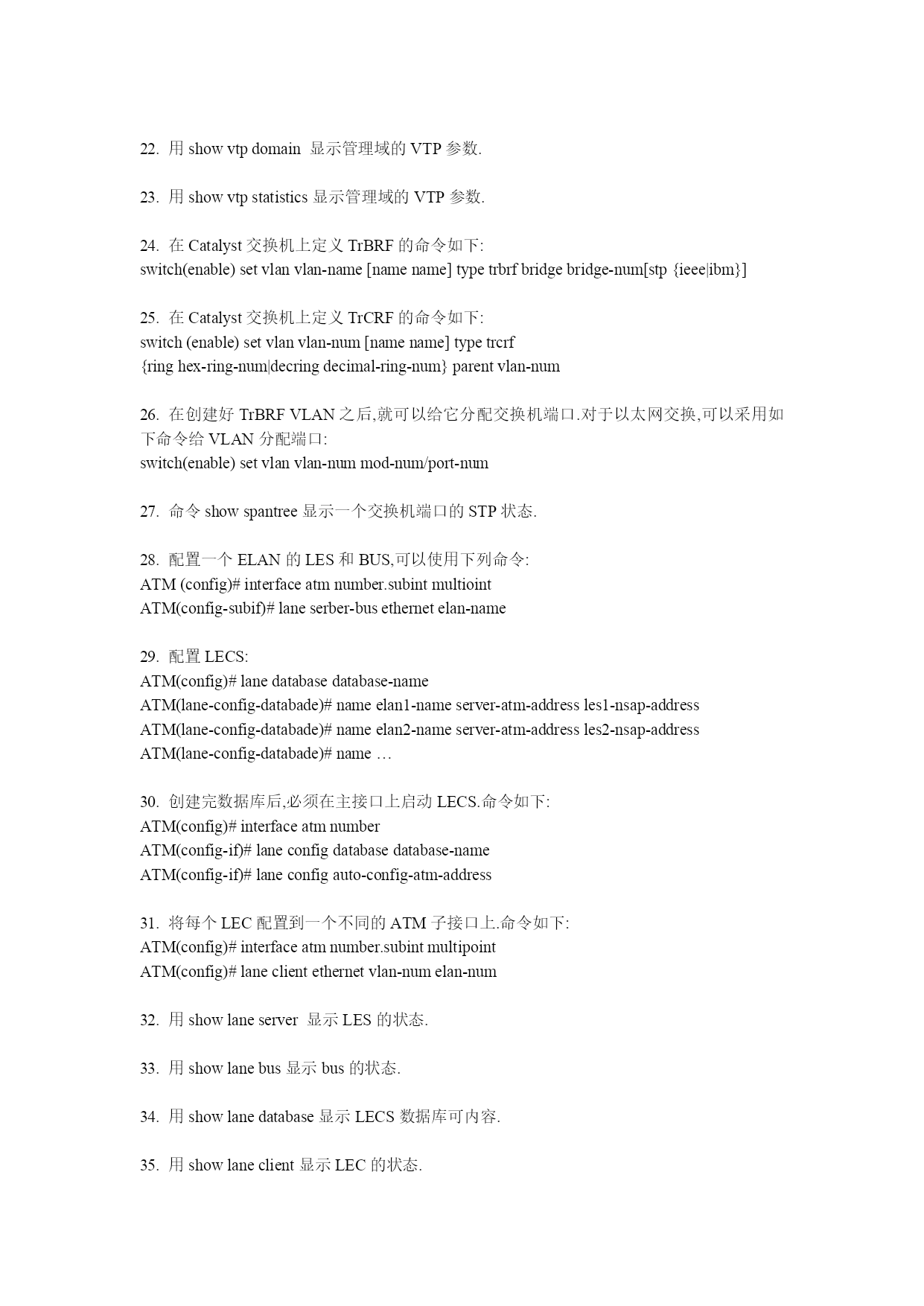 22. 用 show vtp domain 显示管理域的 VTP 参数.

23. 用 show vtp statistics 显示管理域的 VTP 参数.

24. 在 Catalyst 交换机上定义 TrBRF 的命令如下:
switch(enable) set vlan vlan-name [name name] type trbrf bridge bridge-num[stp {ieee|ibm}]

25. 在 Catalyst 交换机上定义 TrCRF 的命令如下:
switch (enable) set vlan vlan-num [name name] type trcrf
{ring hex-ring-num|decring decimal-ring-num} parent vlan-num

26. 在创建好 TrBRF VLAN 之后,就可以给它分配交换机端口.对于以太网交换,可以采用如下命令给 VLAN 分配端口:
switch(enable) set vlan vlan-num mod-num/port-num

27. 命令 show spantree 显示一个交换机端口的 STP 状态.

28. 配置一个 ELAN 的 LES 和 BUS,可以使用下列命令:
ATM (config)# interface atm number.subint multioint
ATM(config-subif)# lane serber-bus ethernet elan-name

29. 配置 LECS:
ATM(config)# lane database database-name
ATM(lane-config-databade)# name elan1-name server-atm-address les1-nsap-address
ATM(lane-config-databade)# name elan2-name server-atm-address les2-nsap-address
ATM(lane-config-databade)# name …

30. 创建完数据库后,必须在主接口上启动 LECS.命令如下:
ATM(config)# interface atm number
ATM(config-if)# lane config database database-name
ATM(config-if)# lane config auto-config-atm-address

31. 将每个 LEC 配置到一个不同的 ATM 子接口上.命令如下:
ATM(config)# interface atm number.subint multipoint
ATM(config)# lane client ethernet vlan-num elan-num

32. 用 show lane server 显示 LES 的状态.

33. 用 show lane bus 显示 bus 的状态.

34. 用 show lane database 显示 LECS 数据库可内容.

35. 用 show lane client 显示 LEC 的状态.